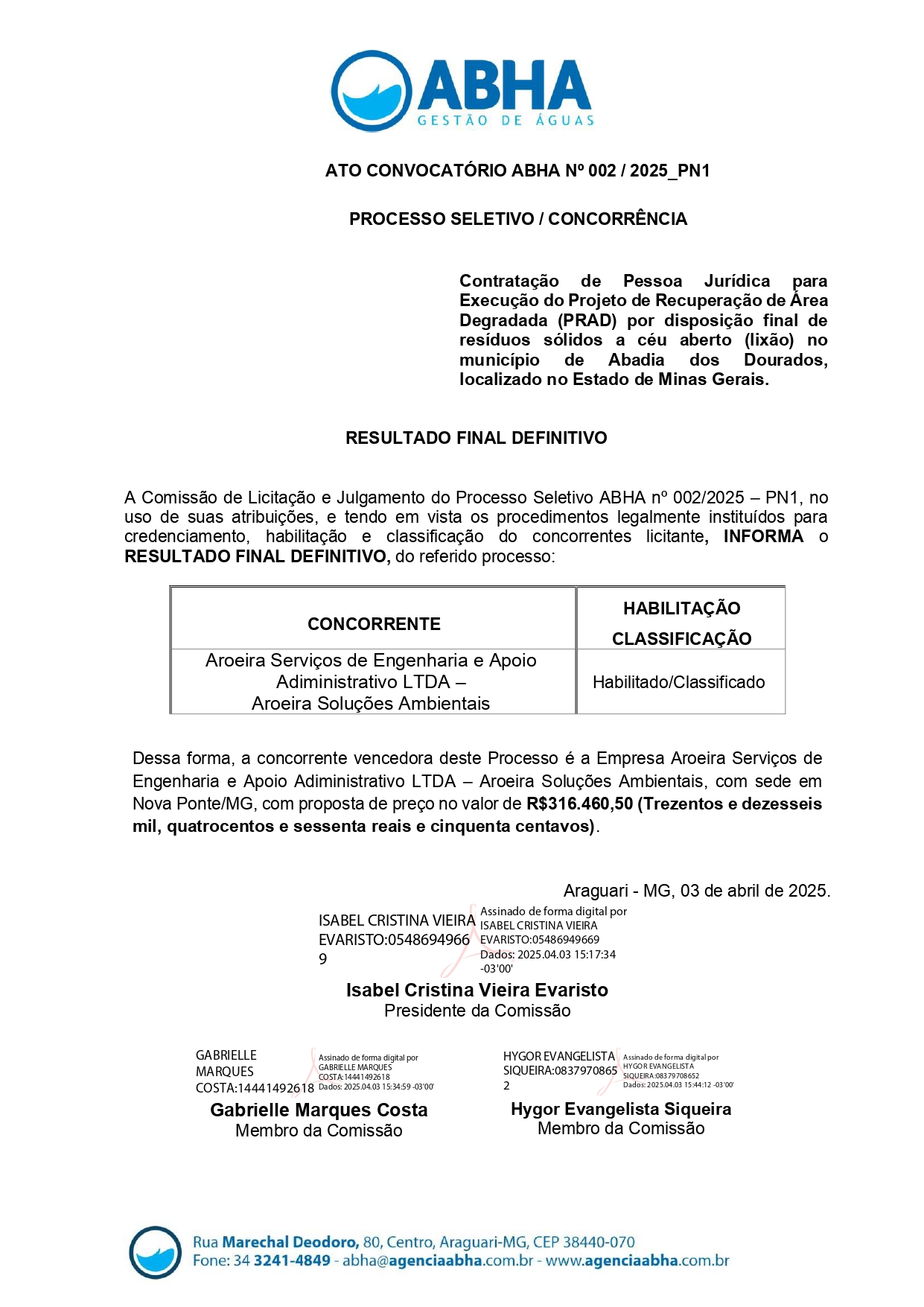 ABHA
GESTÃO DE ÁGUAS

ATO CONVOCATÓRIO ABHA Nº 002 / 2025_PN1

PROCESSO SELETIVO / CONCORRÊNCIA

Contratação de Pessoa Jurídica para Execução do Projeto de Recuperação de Área Degradada (PRAD) por disposição final de resíduos sólidos a céu aberto (lixão) no município de Abadia dos Dourados, localizado no Estado de Minas Gerais.

RESULTADO FINAL DEFINITIVO

A Comissão de Licitação e Julgamento do Processo Seletivo ABHA nº 002/2025 – PN1, no uso de suas atribuições, e tendo em vista os procedimentos legalmente instituídos para credenciamento, habilitação e classificação do concorrentes licitante, INFORMA o RESULTADO FINAL DEFINITIVO, do referido processo:

| CONCORRENTE | HABILITAÇÃO CLASSIFICAÇÃO |
|---|---|
| Aroeira Serviços de Engenharia e Apoio Adiministrativo LTDA – Aroeira Soluções Ambientais | Habilitado/Classificado |

Dessa forma, a concorrente vencedora deste Processo é a Empresa Aroeira Serviços de Engenharia e Apoio Adiministrativo LTDA – Aroeira Soluções Ambientais, com sede em Nova Ponte/MG, com proposta de preço no valor de R$316.460,50 (Trezentos e dezesseis mil, quatrocentos e sessenta reais e cinquenta centavos).

Araguari - MG, 03 de abril de 2025.

ISABEL CRISTINA VIEIRA EVARISTO:05486949669
Assinado de forma digital por ISABEL CRISTINA VIEIRA EVARISTO:05486949669 Dados: 2025.04.03 15:17:34 -03'00'

Isabel Cristina Vieira Evaristo
Presidente da Comissão

GABRIELLE MARQUES COSTA:14441492618
Assinado de forma digital por GABRIELLE MARQUES COSTA:14441492618 Dados: 2025.04.03 15:34:59 -03'00'

Gabrielle Marques Costa
Membro da Comissão

HYGOR EVANGELISTA SIQUEIRA:08379708652
Assinado de forma digital por HYGOR EVANGELISTA SIQUEIRA:08379708652 Dados: 2025.04.03 15:44:12 -03'00'

Hygor Evangelista Siqueira
Membro da Comissão

Rua Marechal Deodoro, 80, Centro, Araguari-MG, CEP 38440-070
Fone: 34 3241-4849 - abha@agenciaabha.com.br - www.agenciaabha.com.br